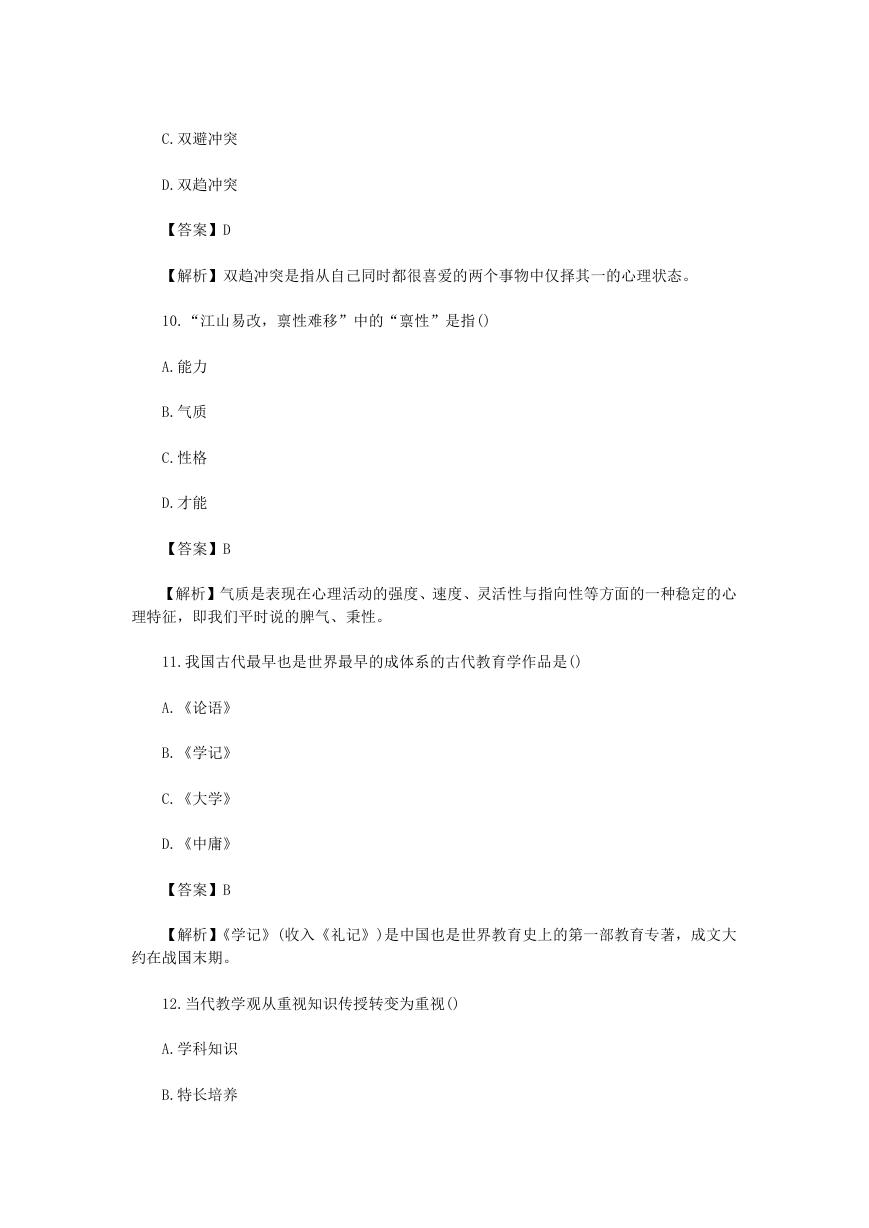 C.双避冲突

D.双趋冲突

【答案】D

【解析】双趋冲突是指从自己同时都很喜爱的两个事物中仅择其一的心理状态。

10.“江山易改，禀性难移”中的“禀性”是指()

A.能力

B.气质

C.性格

D.才能

【答案】B

【解析】气质是表现在心理活动的强度、速度、灵活性与指向性等方面的一种稳定的心理特征，即我们平时说的脾气、秉性。

11.我国古代最早也是世界最早的成体系的古代教育学作品是()

A.《论语》

B.《学记》

C.《大学》

D.《中庸》

【答案】B

【解析】《学记》(收入《礼记》)是中国也是世界教育史上的第一部教育专著，成文大约在战国末期。

12.当代教学观从重视知识传授转变为重视()

A.学科知识

B.特长培养